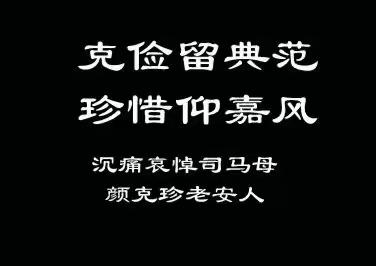 克俭留典范
珍惜仰嘉风

沉痛哀悼司马母
颜克珍老安人